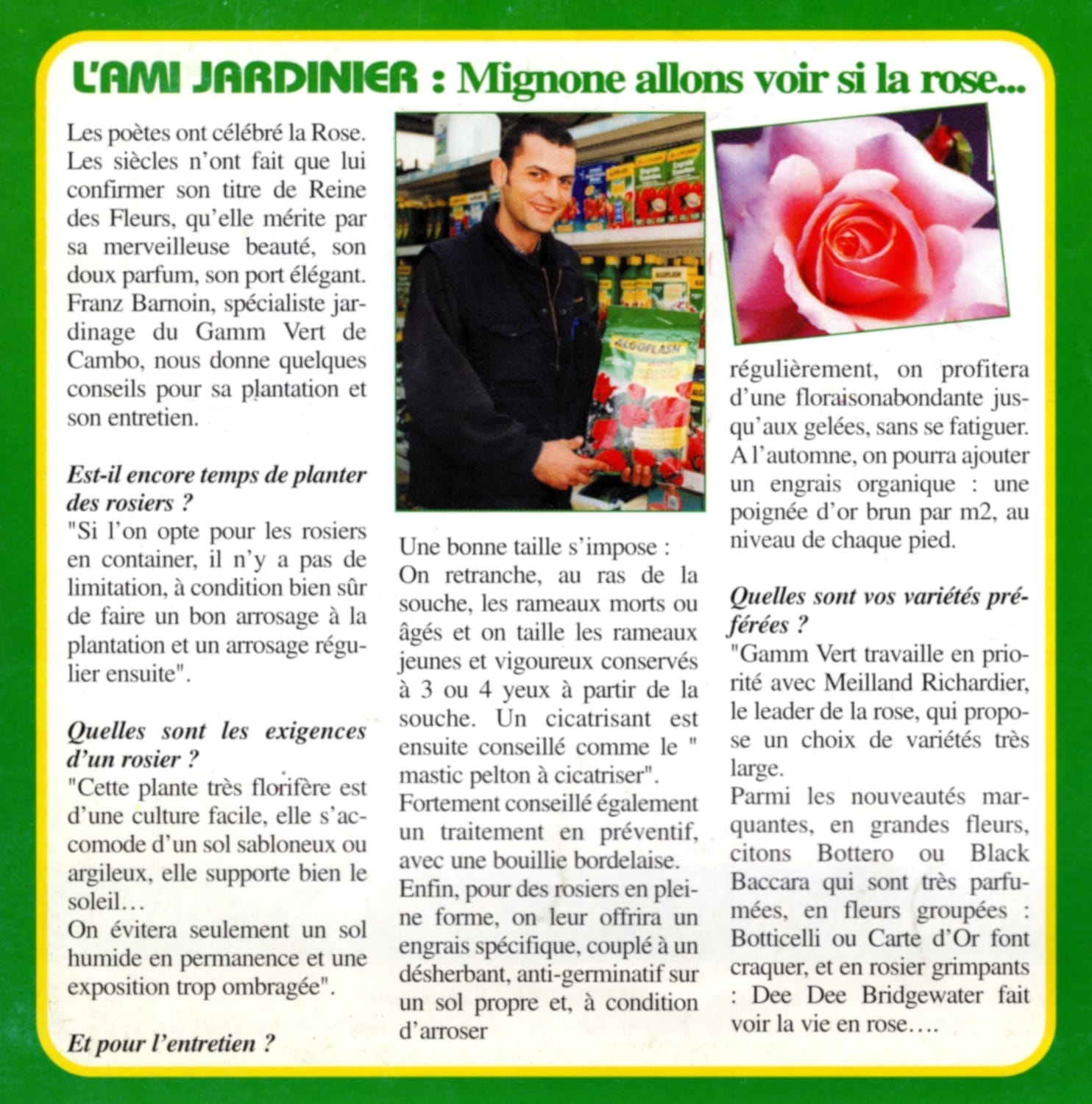 L'AMI JARDINIER : Mignone allons voir si la rose...

Les poètes ont célébré la Rose. Les siècles n'ont fait que lui confirmer son titre de Reine des Fleurs, qu'elle mérite par sa merveilleuse beauté, son doux parfum, son port élégant. Franz Barnoin, spécialiste jardinage du Gamm Vert de Cambo, nous donne quelques conseils pour sa plantation et son entretien.

Est-il encore temps de planter des rosiers ?
"Si l'on opte pour les rosiers en container, il n'y a pas de limitation, à condition bien sûr de faire un bon arrosage à la plantation et un arrosage régulier ensuite".

Quelles sont les exigences d'un rosier ?
"Cette plante très florifère est d'une culture facile, elle s'accomode d'un sol sabloneux ou argileux, elle supporte bien le soleil…
On évitera seulement un sol humide en permanence et une exposition trop ombragée".

Et pour l'entretien ?

ALGOFLASH

Une bonne taille s'impose :
On retranche, au ras de la souche, les rameaux morts ou âgés et on taille les rameaux jeunes et vigoureux conservés à 3 ou 4 yeux à partir de la souche. Un cicatrisant est ensuite conseillé comme le " mastic pelton à cicatriser".
Fortement conseillé également un traitement en préventif, avec une bouillie bordelaise.
Enfin, pour des rosiers en pleine forme, on leur offrira un engrais spécifique, couplé à un désherbant, anti-germinatif sur un sol propre et, à condition d'arroser

régulièrement, on profitera d'une floraisonabondante jusqu'aux gelées, sans se fatiguer. A l'automne, on pourra ajouter un engrais organique : une poignée d'or brun par m2, au niveau de chaque pied.

Quelles sont vos variétés préférées ?
"Gamm Vert travaille en priorité avec Meilland Richardier, le leader de la rose, qui propose un choix de variétés très large.
Parmi les nouveautés marquantes, en grandes fleurs, citons Bottero ou Black Baccara qui sont très parfumées, en fleurs groupées : Botticelli ou Carte d'Or font craquer, et en rosier grimpants : Dee Dee Bridgewater fait voir la vie en rose….